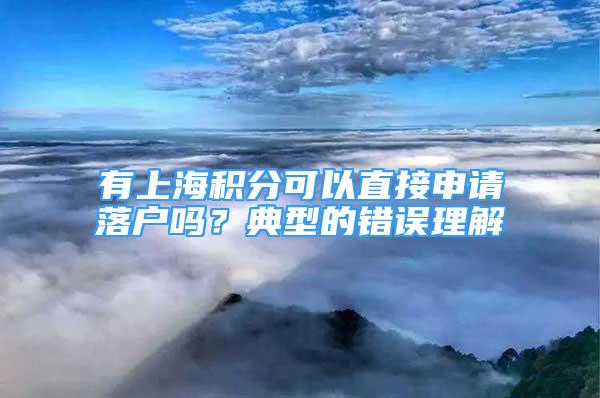 有上海积分可以直接申请落户吗？典型的错误理解